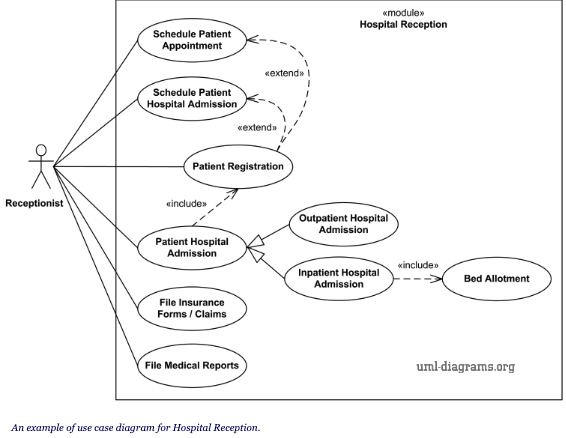 «module»
Hospital Reception

Schedule Patient Appointment

«extend»

Schedule Patient Hospital Admission

«extend»

Patient Registration

Receptionist

«include»

Outpatient Hospital Admission

Patient Hospital Admission

Inpatient Hospital Admission

«include»

Bed Allotment

File Insurance Forms / Claims

File Medical Reports

uml-diagrams.org

An example of use case diagram for Hospital Reception.